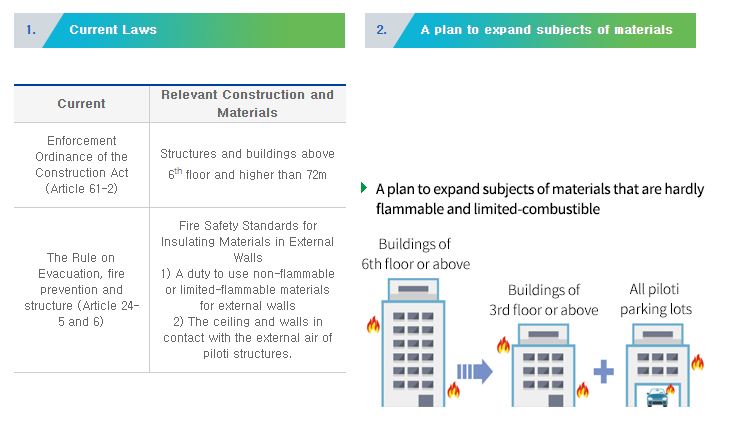 1. Current Laws

| Current | Relevant Construction and Materials |
|---|---|
| Enforcement Ordinance of the Construction Act (Article 61-2) | Structures and buildings above $6^{th}$ floor and higher than 72m |
| The Rule on Evacuation, fire prevention and structure (Article 24-5 and 6) | Fire Safety Standards for Insulating Materials in External Walls 1) A duty to use non-flammable or limited-flammable materials for external walls 2) The ceiling and walls in contact with the external air of piloti structures. |

2. A plan to expand subjects of materials

A plan to expand subjects of materials that are hardly flammable and limited-combustible

Buildings of 6th floor or above

Buildings of 3rd floor or above

All piloti parking lots